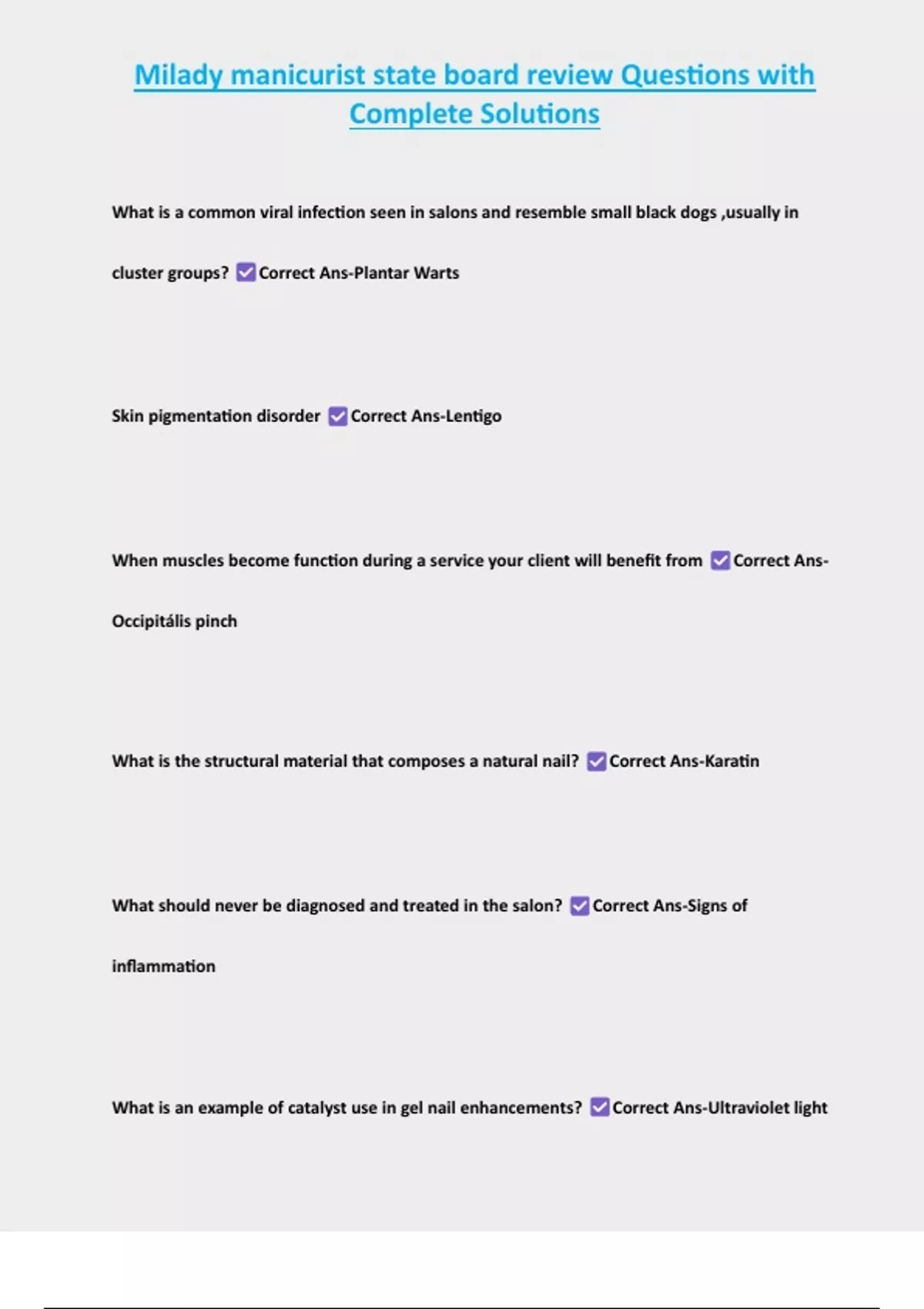 Milady manicurist state board review Questions with Complete Solutions

What is a common viral infection seen in salons and resemble small black dogs ,usually in cluster groups? ✅Correct Ans-Plantar Warts

Skin pigmentation disorder ✅Correct Ans-Lentigo

When muscles become function during a service your client will benefit from ✅Correct Ans-Occipitális pinch

What is the structural material that composes a natural nail? ✅Correct Ans-Karatin

What should never be diagnosed and treated in the salon? ✅Correct Ans-Signs of inflammation

What is an example of catalyst use in gel nail enhancements? ✅Correct Ans-Ultraviolet light